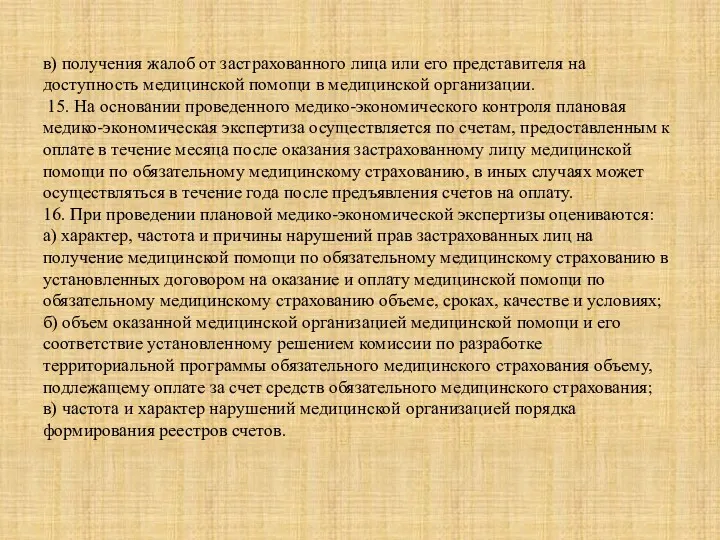 в) получения жалоб от застрахованного лица или его представителя на доступность медицинской помощи в медицинской организации.
15. На основании проведенного медико-экономического контроля плановая медико-экономическая экспертиза осуществляется по счетам, предоставленным к оплате в течение месяца после оказания застрахованному лицу медицинской помощи по обязательному медицинскому страхованию, в иных случаях может осуществляться в течение года после предъявления счетов на оплату.
16. При проведении плановой медико-экономической экспертизы оцениваются:
а) характер, частота и причины нарушений прав застрахованных лиц на получение медицинской помощи по обязательному медицинскому страхованию в установленных договором на оказание и оплату медицинской помощи по обязательному медицинскому страхованию объеме, сроках, качестве и условиях;
б) объем оказанной медицинской организацией медицинской помощи и его соответствие установленному решением комиссии по разработке территориальной программы обязательного медицинского страхования объему, подлежащему оплате за счет средств обязательного медицинского страхования;
в) частота и характер нарушений медицинской организацией порядка формирования реестров счетов.